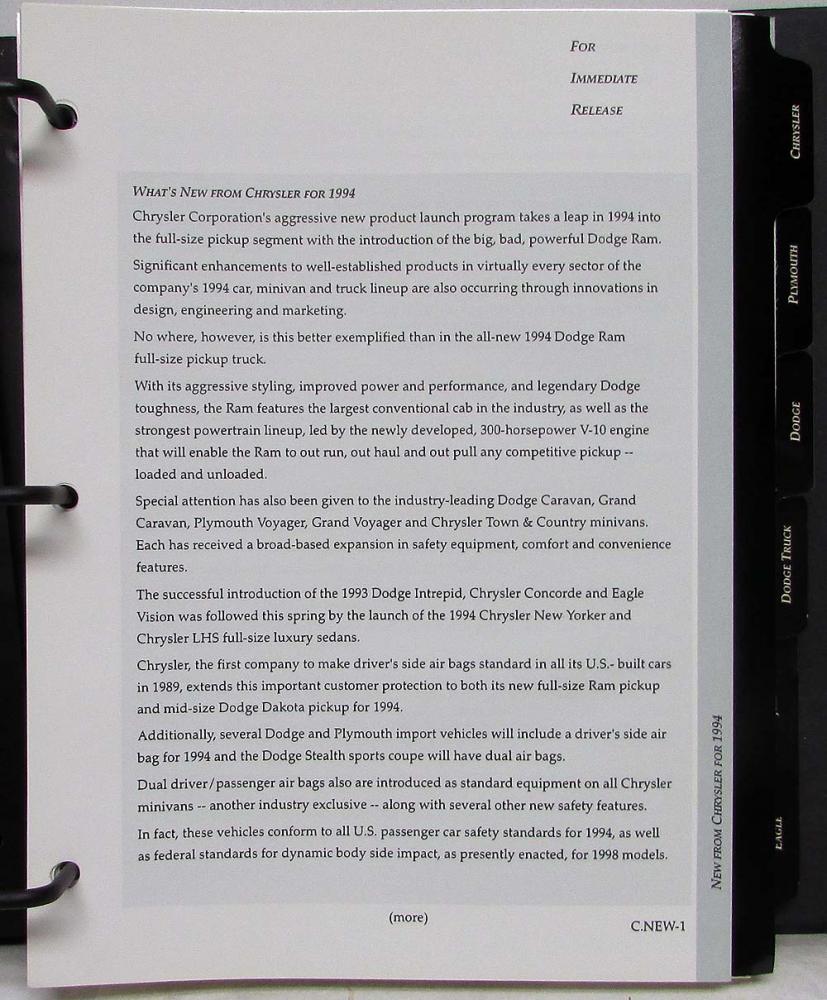 FOR
IMMEDIATE
RELEASE

WHAT'S NEW FROM CHRYSLER FOR 1994

Chrysler Corporation's aggressive new product launch program takes a leap in 1994 into the full-size pickup segment with the introduction of the big, bad, powerful Dodge Ram.

Significant enhancements to well-established products in virtually every sector of the company's 1994 car, minivan and truck lineup are also occurring through innovations in design, engineering and marketing.

No where, however, is this better exemplified than in the all-new 1994 Dodge Ram full-size pickup truck.

With its aggressive styling, improved power and performance, and legendary Dodge toughness, the Ram features the largest conventional cab in the industry, as well as the strongest powertrain lineup, led by the newly developed, 300-horsepower V-10 engine that will enable the Ram to out run, out haul and out pull any competitive pickup -- loaded and unloaded.

Special attention has also been given to the industry-leading Dodge Caravan, Grand Caravan, Plymouth Voyager, Grand Voyager and Chrysler Town & Country minivans. Each has received a broad-based expansion in safety equipment, comfort and convenience features.

The successful introduction of the 1993 Dodge Intrepid, Chrysler Concorde and Eagle Vision was followed this spring by the launch of the 1994 Chrysler New Yorker and Chrysler LHS full-size luxury sedans.

Chrysler, the first company to make driver's side air bags standard in all its U.S.- built cars in 1989, extends this important customer protection to both its new full-size Ram pickup and mid-size Dodge Dakota pickup for 1994.

Additionally, several Dodge and Plymouth import vehicles will include a driver's side air bag for 1994 and the Dodge Stealth sports coupe will have dual air bags.

Dual driver/passenger air bags also are introduced as standard equipment on all Chrysler minivans -- another industry exclusive -- along with several other new safety features.

In fact, these vehicles conform to all U.S. passenger car safety standards for 1994, as well as federal standards for dynamic body side impact, as presently enacted, for 1998 models.

(more)

C.NEW-1

NEW FROM CHRYSLER FOR 1994

CHRYSLER
PLYMOUTH
DODGE
DODGE TRUCK
EAGLE